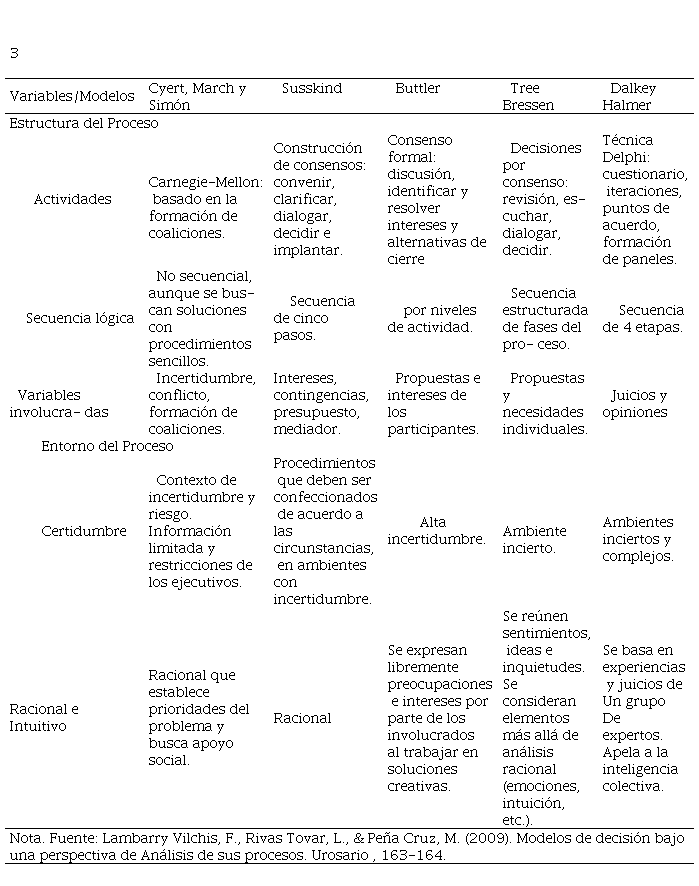 3

| Variables/Modelos | Cyert, March y Simón | Susskind | Buttler | Tree Bressen | Dalkey Halmer |
|---|---|---|---|---|---|
| Estructura del Proceso | | | | | |
| Actividades | Carnegie-Mellon: basado en la formación de coaliciones. | Construcción de consensos: convenir, clarificar, dialogar, decidir e implantar. | Consenso formal: discusión, identificar y resolver intereses y alternativas de cierre | Decisiones por consenso: revisión, escuchar, dialogar, decidir. | Técnica Delphi: cuestionario, iteraciones, puntos de acuerdo, formación de paneles. |
| Secuencia lógica | No secuencial, aunque se buscan soluciones con procedimientos sencillos. | Secuencia de cinco pasos. | por niveles de actividad. | Secuencia estructurada de fases del pro- ceso. | Secuencia de 4 etapas. |
| Variables involucra- das | Incertidumbre, conflicto, formación de coaliciones. | Intereses, contingencias, presupuesto, mediador. | Propuestas e intereses de los participantes. | Propuestas y necesidades individuales. | Juicios y opiniones |
| Entorno del Proceso | | | | | |
| Certidumbre | Contexto de incertidumbre y riesgo. Información limitada y restricciones de los ejecutivos. | Procedimientos que deben ser confeccionados de acuerdo a las circunstancias, en ambientes con incertidumbre. | Alta incertidumbre. | Ambiente incierto. | Ambientes inciertos y complejos. |
| Racional e Intuitivo | Racional que establece prioridades del problema y busca apoyo social. | Racional | Se expresan libremente preocupaciones e intereses por parte de los involucrados al trabajar en soluciones creativas. | Se reúnen sentimientos, ideas e inquietudes. Se consideran elementos más allá de análisis racional (emociones, intuición, etc.). | Se basa en experiencias y juicios de Un grupo De expertos. Apela a la inteligencia colectiva. |

Nota. Fuente: Lambarry Vilchis, F., Rivas Tovar, L., & Peña Cruz, M. (2009). Modelos de decisión bajo una perspectiva de Análisis de sus procesos. Urosario , 163-164.